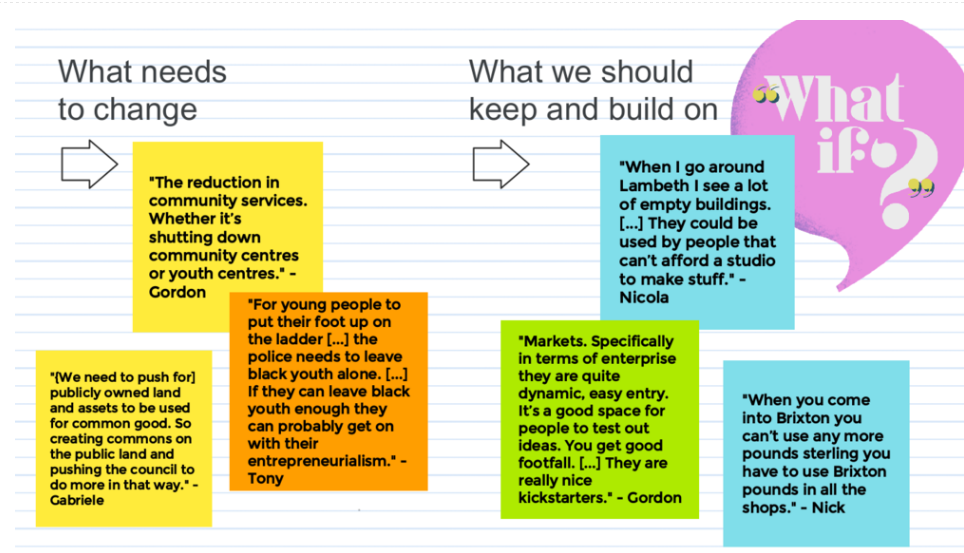 What needs to change

"The reduction in community services. Whether it's shutting down community centres or youth centres." - Gordon

"For young people to put their foot up on the ladder [...] the police needs to leave black youth alone. [...] If they can leave black youth enough they can probably get on with their entrepreneurialism." - Tony

"[We need to push for] publicly owned land and assets to be used for common good. So creating commons on the public land and pushing the council to do more in that way." - Gabriele

What we should keep and build on

"What if?"

"When I go around Lambeth I see a lot of empty buildings. [...] They could be used by people that can't afford a studio to make stuff." - Nicola

"Markets. Specifically in terms of enterprise they are quite dynamic, easy entry. It's a good space for people to test out ideas. You get good footfall. [...] They are really nice kickstarters." - Gordon

"When you come into Brixton you can't use any more pounds sterling you have to use Brixton pounds in all the shops." - Nick